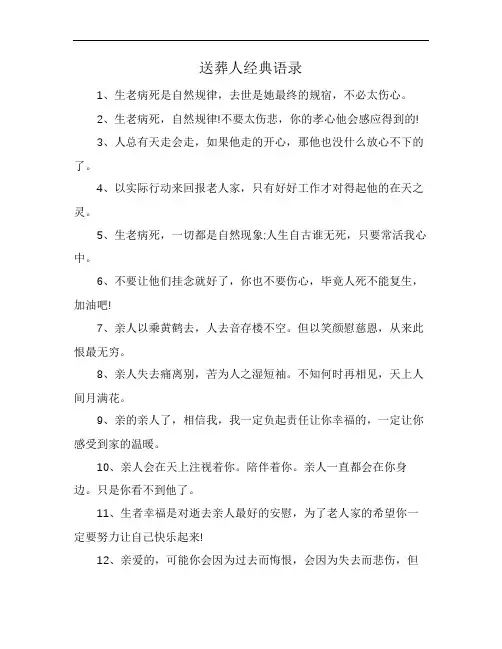 送葬人经典语录

1、生老病死是自然规律，去世是她最终的规宿，不必太伤心。

2、生老病死，自然规律!不要太伤悲，你的孝心他会感应得到的!

3、人总有天走会走，如果他走的开心，那他也没什么放心不下的了。

4、以实际行动来回报老人家，只有好好工作才对得起他的在天之灵。

5、生老病死，一切都是自然现象;人生自古谁无死，只要常活我心中。

6、不要让他们挂念就好了，你也不要伤心，毕竟人死不能复生，加油吧!

7、亲人以乘黄鹤去，人去音存楼不空。但以笑颜慰慈恩，从来此恨最无穷。

8、亲人失去痛离别，苦为人之湿短袖。不知何时再相见，天上人间月满花。

9、亲的亲人了，相信我，我一定负起责任让你幸福的，一定让你感受到家的温暖。

10、亲人会在天上注视着你。陪伴着你。亲人一直都会在你身边。只是你看不到他了。

11、生者幸福是对逝去亲人最好的安慰，为了老人家的希望你一定要努力让自己快乐起来!

12、亲爱的，可能你会因为过去而悔恨，会因为失去而悲伤，但